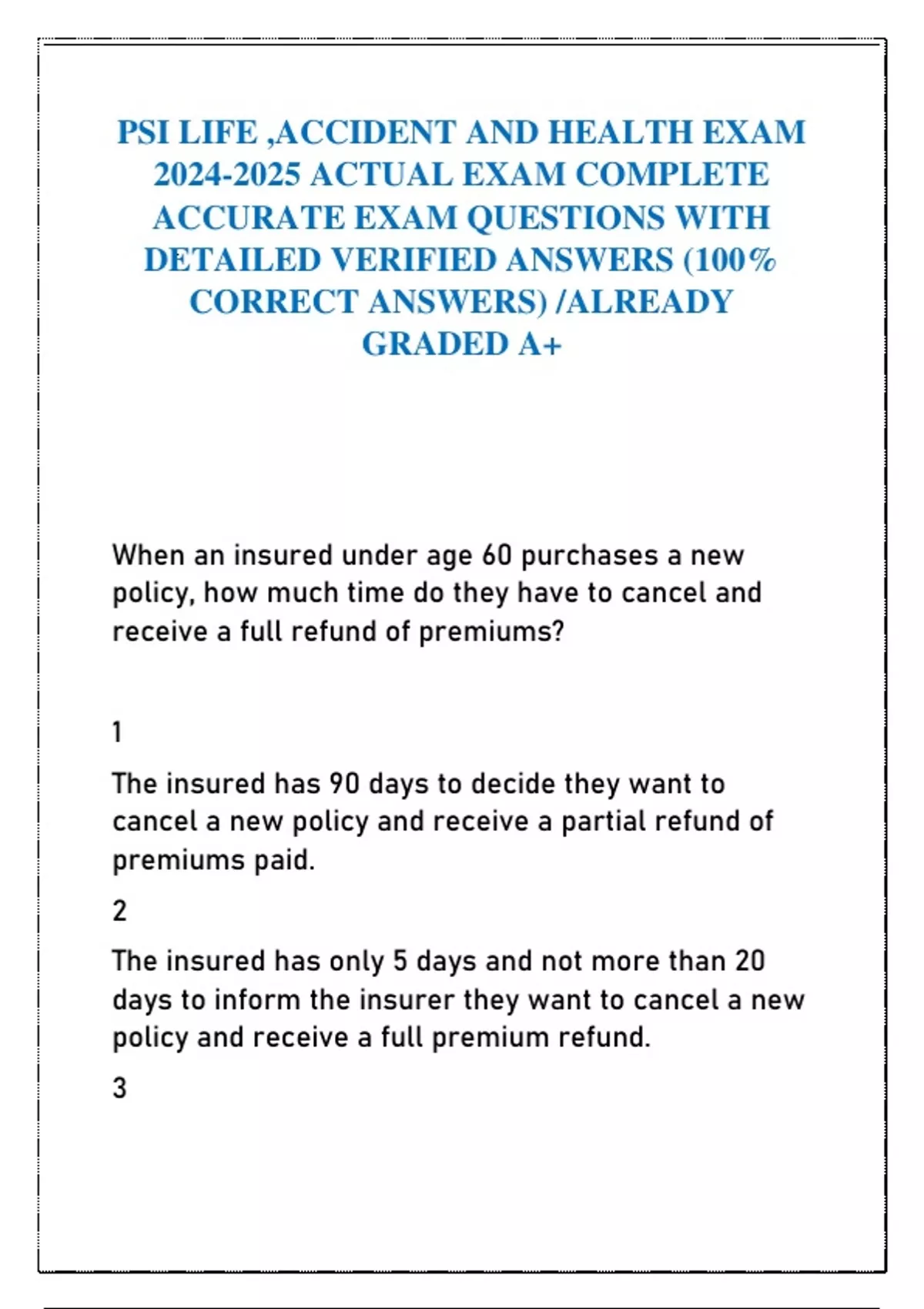 PSI LIFE ,ACCIDENT AND HEALTH EXAM 2024-2025 ACTUAL EXAM COMPLETE ACCURATE EXAM QUESTIONS WITH DETAILED VERIFIED ANSWERS (100% CORRECT ANSWERS) /ALREADY GRADED A+

When an insured under age 60 purchases a new policy, how much time do they have to cancel and receive a full refund of premiums?

1

The insured has 90 days to decide they want to cancel a new policy and receive a partial refund of premiums paid.

2

The insured has only 5 days and not more than 20 days to inform the insurer they want to cancel a new policy and receive a full premium refund.

3